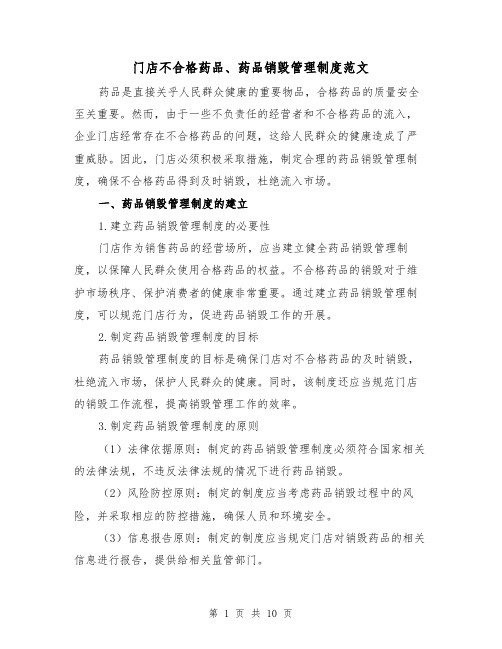 门店不合格药品、药品销毁管理制度范文

药品是直接关乎人民群众健康的重要物品，合格药品的质量安全至关重要。然而，由于一些不负责任的经营者和不合格药品的流入，企业门店经常存在不合格药品的问题，这给人民群众的健康造成了严重威胁。因此，门店必须积极采取措施，制定合理的药品销毁管理制度，确保不合格药品得到及时销毁，杜绝流入市场。

一、药品销毁管理制度的建立

1.建立药品销毁管理制度的必要性

门店作为销售药品的经营场所，应当建立健全药品销毁管理制度，以保障人民群众使用合格药品的权益。不合格药品的销毁对于维护市场秩序、保护消费者的健康非常重要。通过建立药品销毁管理制度，可以规范门店行为，促进药品销毁工作的开展。

2.制定药品销毁管理制度的目标

药品销毁管理制度的目标是确保门店对不合格药品的及时销毁，杜绝流入市场，保护人民群众的健康。同时，该制度还应当规范门店的销毁工作流程，提高销毁管理工作的效率。

3.制定药品销毁管理制度的原则

（1）法律依据原则：制定的药品销毁管理制度必须符合国家相关的法律法规，不违反法律法规的情况下进行药品销毁。

（2）风险防控原则：制定的制度应当考虑药品销毁过程中的风险，并采取相应的防控措施，确保人员和环境安全。

（3）信息报告原则：制定的制度应当规定门店对销毁药品的相关信息进行报告，提供给相关监管部门。

第 1 页 共 10 页